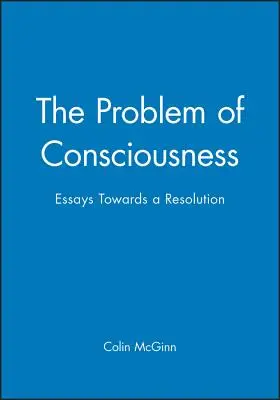 The Problem of Consciousness

Essays Towards a Resolution

Colin McGinn